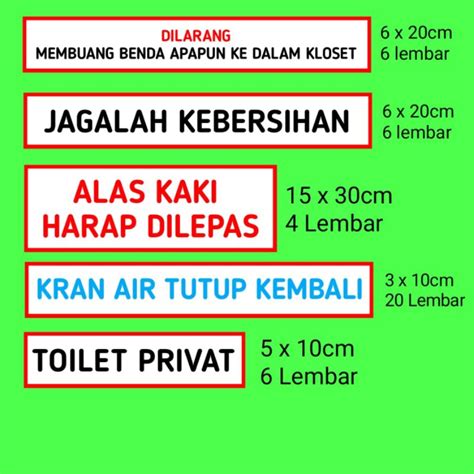 DILARANG
MEMBUANG BENDA APAPUN KE DALAM KLOSET

6 x 20cm
6 lembar

JAGALAH KEBERSIHAN

6 x 20cm
6 lembar

ALAS KAKI
HARAP DILEPAS

15 x 30cm
4 Lembar

KRAN AIR TUTUP KEMBALI

3 x 10cm
20 Lembar

TOILET PRIVAT

5 x 10cm
6 Lembar